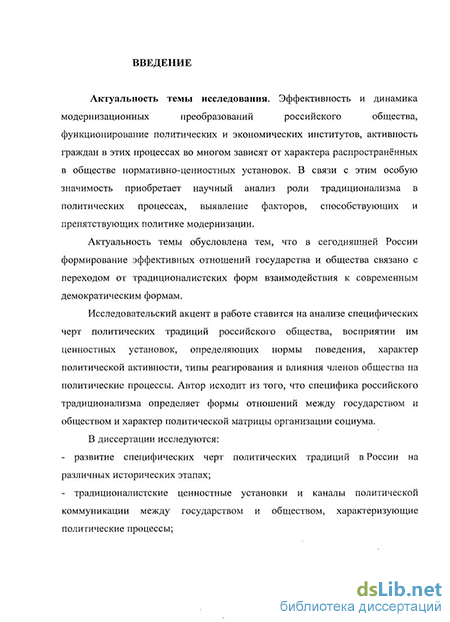 ВВЕДЕНИЕ

Актуальность темы исследования. Эффективность и динамика модернизационных преобразований российского общества, функционирование политических и экономических институтов, активность граждан в этих процессах во многом зависят от характера распространённых в обществе нормативно-ценностных установок. В связи с этим особую значимость приобретает научный анализ роли традиционализма в политических процессах, выявление факторов, способствующих и препятствующих политике модернизации.

Актуальность темы обусловлена тем, что в сегодняшней России формирование эффективных отношений государства и общества связано с переходом от традиционалистских форм взаимодействия к современным демократическим формам.

Исследовательский акцент в работе ставится на анализе специфических черт политических традиций российского общества, восприятии им ценностных установок, определяющих нормы поведения, характер политической активности, типы реагирования и влияния членов общества на политические процессы. Автор исходит из того, что специфика российского традиционализма определяет формы отношений между государством и обществом и характер политической матрицы организации социума.

В диссертации исследуются:
- развитие специфических черт политических традиций в России на различных исторических этапах;
- традиционалистские ценностные установки и каналы политической коммуникации между государством и обществом, характеризующие политические процессы;

dsLib.net
библиотека диссертаций